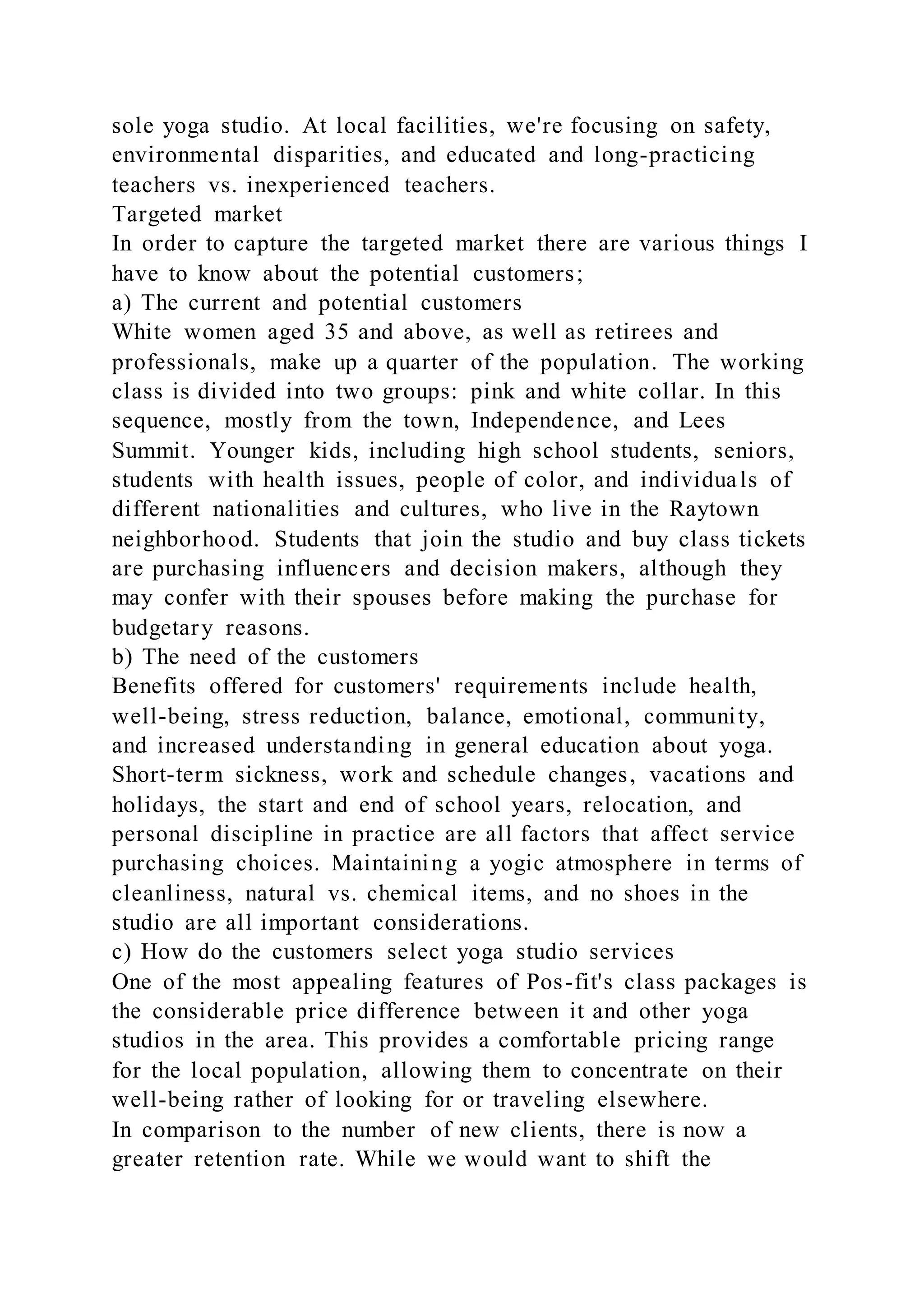 sole yoga studio. At local facilities, we're focusing on safety, environmental disparities, and educated and long-practicing teachers vs. inexperienced teachers.
Targeted market
In order to capture the targeted market there are various things I have to know about the potential customers;
a) The current and potential customers
White women aged 35 and above, as well as retirees and professionals, make up a quarter of the population. The working class is divided into two groups: pink and white collar. In this sequence, mostly from the town, Independence, and Lees Summit. Younger kids, including high school students, seniors, students with health issues, people of color, and individuals of different nationalities and cultures, who live in the Raytown neighborhood. Students that join the studio and buy class tickets are purchasing influencers and decision makers, although they may confer with their spouses before making the purchase for budgetary reasons.
b) The need of the customers
Benefits offered for customers' requirements include health, well-being, stress reduction, balance, emotional, community, and increased understanding in general education about yoga. Short-term sickness, work and schedule changes, vacations and holidays, the start and end of school years, relocation, and personal discipline in practice are all factors that affect service purchasing choices. Maintaining a yogic atmosphere in terms of cleanliness, natural vs. chemical items, and no shoes in the studio are all important considerations.
c) How do the customers select yoga studio services
One of the most appealing features of Pos-fit's class packages is the considerable price difference between it and other yoga studios in the area. This provides a comfortable pricing range for the local population, allowing them to concentrate on their well-being rather of looking for or traveling elsewhere.
In comparison to the number of new clients, there is now a greater retention rate. While we would want to shift the